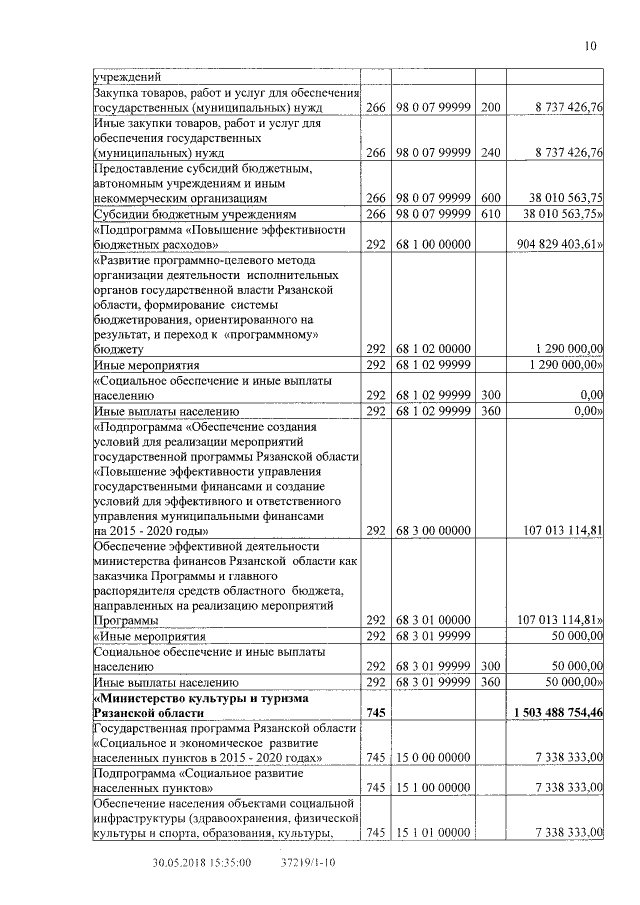 10

| | | | | |
|---|---|---|---|---|
| учреждений | | | | |
| Закупка товаров, работ и услуг для обеспечения государственных (муниципальных) нужд | 266 | 98 0 07 99999 | 200 | 8 737 426,76 |
| Иные закупки товаров, работ и услуг для обеспечения государственных (муниципальных) нужд | 266 | 98 0 07 99999 | 240 | 8 737 426,76 |
| Предоставление субсидий бюджетным, автономным учреждениям и иным некоммерческим организациям | 266 | 98 0 07 99999 | 600 | 38 010 563,75 |
| Субсидии бюджетным учреждениям | 266 | 98 0 07 99999 | 610 | 38 010 563,75» |
| «Подпрограмма «Повышение эффективности бюджетных расходов» | 292 | 68 1 00 00000 | | 904 829 403,61» |
| «Развитие программно-целевого метода организации деятельности исполнительных органов государственной власти Рязанской области, формирование системы бюджетирования, ориентированного на результат, и переход к «программному» бюджету | 292 | 68 1 02 00000 | | 1 290 000,00 |
| Иные мероприятия | 292 | 68 1 02 99999 | | 1 290 000,00» |
| «Социальное обеспечение и иные выплаты населению | 292 | 68 1 02 99999 | 300 | 0,00 |
| Иные выплаты населению | 292 | 68 1 02 99999 | 360 | 0,00» |
| «Подпрограмма «Обеспечение создания условий для реализации мероприятий государственной программы Рязанской области «Повышение эффективности управления государственными финансами и создание условий для эффективного и ответственного управления муниципальными финансами на 2015 - 2020 годы» | 292 | 68 3 00 00000 | | 107 013 114,81 |
| Обеспечение эффективной деятельности министерства финансов Рязанской области как заказчика Программы и главного распорядителя средств областного бюджета, направленных на реализацию мероприятий Программы | 292 | 68 3 01 00000 | | 107 013 114,81» |
| «Иные мероприятия | 292 | 68 3 01 99999 | | 50 000,00 |
| Социальное обеспечение и иные выплаты населению | 292 | 68 3 01 99999 | 300 | 50 000,00 |
| Иные выплаты населению | 292 | 68 3 01 99999 | 360 | 50 000,00» |
| **«Министерство культуры и туризма Рязанской области** | **745** | | | **1 503 488 754,46** |
| Государственная программа Рязанской области «Социальное и экономическое развитие населенных пунктов в 2015 - 2020 годах» | 745 | 15 0 00 00000 | | 7 338 333,00 |
| Подпрограмма «Социальное развитие населенных пунктов» | 745 | 15 1 00 00000 | | 7 338 333,00 |
| Обеспечение населения объектами социальной инфраструктуры (здравоохранения, физической культуры и спорта, образования, культуры, | 745 | 15 1 01 00000 | | 7 338 333,00 |

30.05.2018 15:35:00 37219/1-10